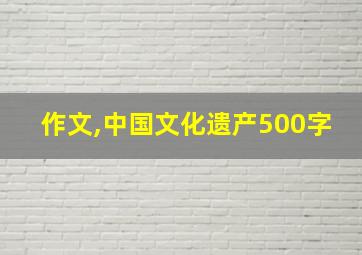 作文,中国文化遗产500字